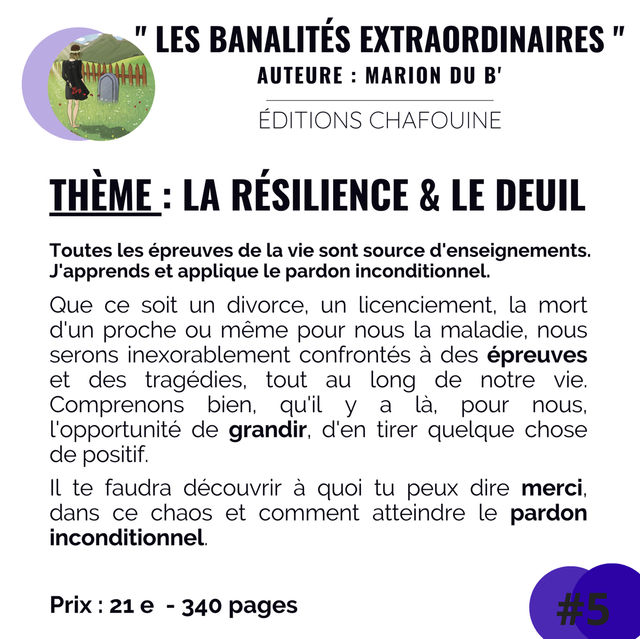 " LES BANALITÉS EXTRAORDINAIRES "
AUTEURE : MARION DU B'

ÉDITIONS CHAFOUINE

THÈME : LA RÉSILIENCE & LE DEUIL

Toutes les épreuves de la vie sont source d'enseignements. J'apprends et applique le pardon inconditionnel.

Que ce soit un divorce, un licenciement, la mort d'un proche ou même pour nous la maladie, nous serons inexorablement confrontés à des épreuves et des tragédies, tout au long de notre vie. Comprenons bien, qu'il y a là, pour nous, l'opportunité de grandir, d'en tirer quelque chose de positif.

Il te faudra découvrir à quoi tu peux dire merci, dans ce chaos et comment atteindre le pardon inconditionnel.

Prix : 21 e - 340 pages

#5